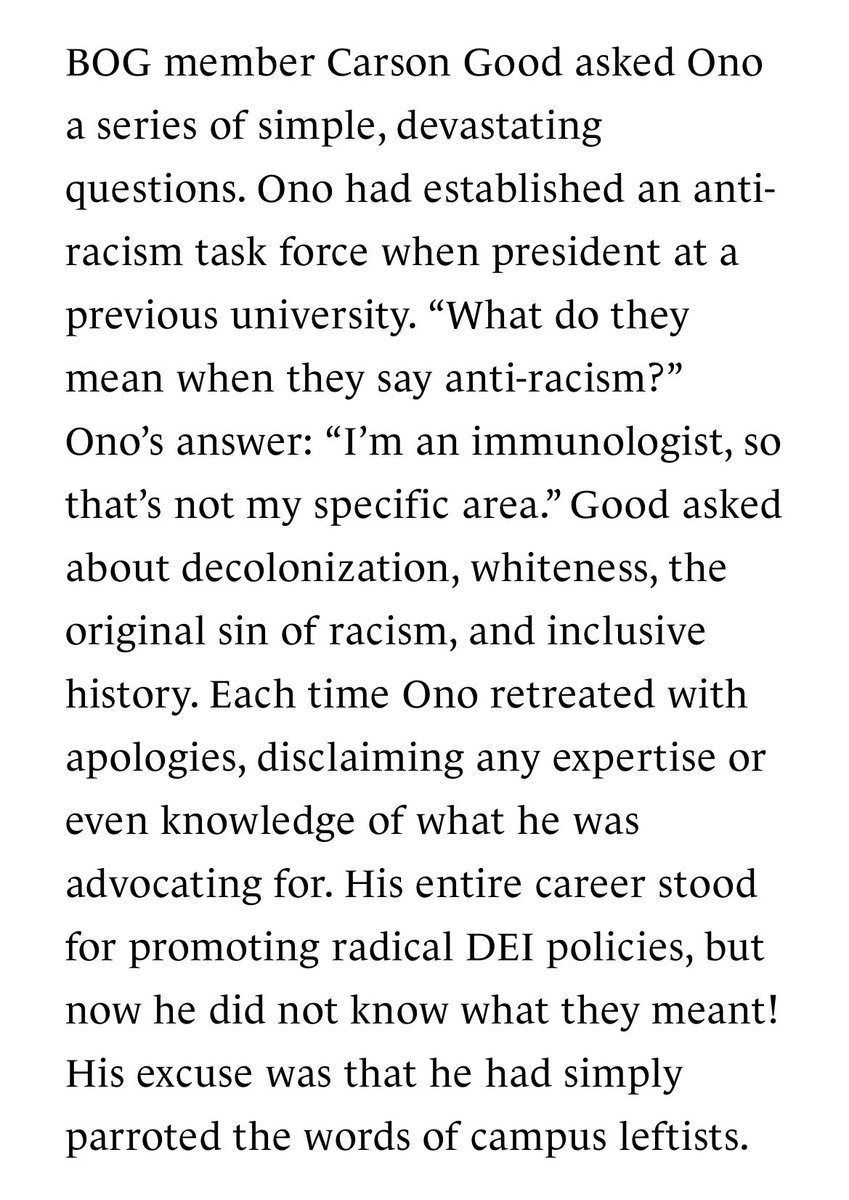 BOG member Carson Good asked Ono a series of simple, devastating questions. Ono had established an anti-racism task force when president at a previous university. “What do they mean when they say anti-racism?” Ono’s answer: “I’m an immunologist, so that’s not my specific area.” Good asked about decolonization, whiteness, the original sin of racism, and inclusive history. Each time Ono retreated with apologies, disclaiming any expertise or even knowledge of what he was advocating for. His entire career stood for promoting radical DEI policies, but now he did not know what they meant! His excuse was that he had simply parroted the words of campus leftists.